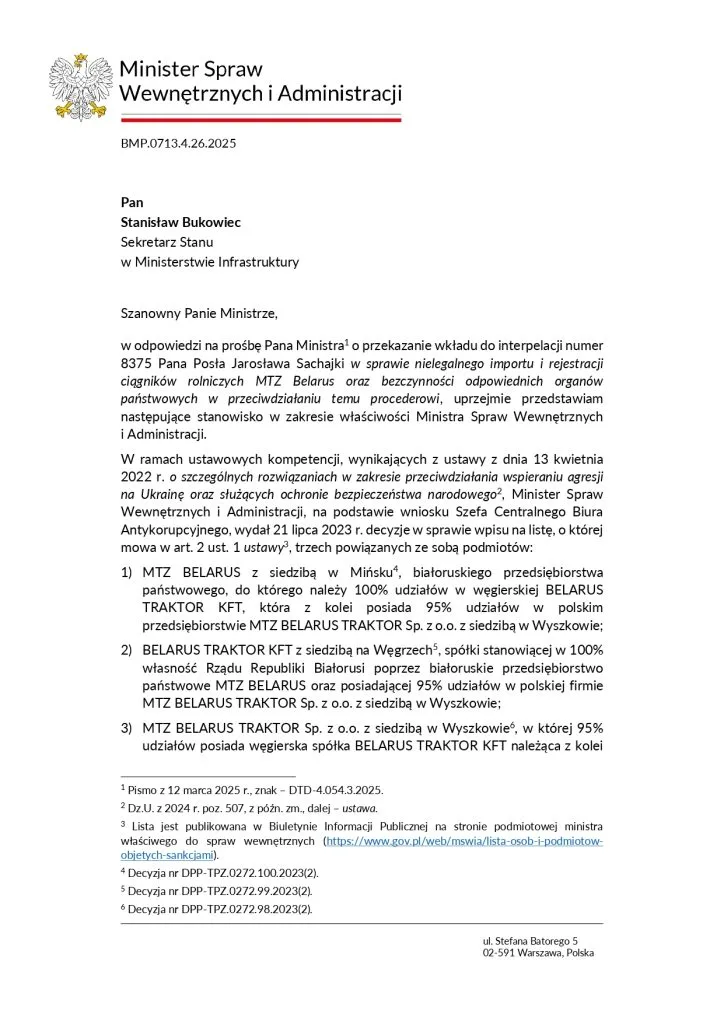 Minister Spraw Wewnętrznych i Administracji

BMP.0713.4.26.2025

Pan
Stanisław Bukowiec
Sekretarz Stanu
w Ministerstwie Infrastruktury

Szanowny Panie Ministrze,

w odpowiedzi na prośbę Pana Ministra$^1$ o przekazanie wkładu do interpelacji numer 8375 Pana Posła Jarosława Sachajki w sprawie nielegalnego importu i rejestracji ciągników rolniczych MTZ Belarus oraz bezczynności odpowiednich organów państwowych w przeciwdziałaniu temu procederowi, uprzejmie przedstawiam następujące stanowisko w zakresie właściwości Ministra Spraw Wewnętrznych i Administracji.

W ramach ustawowych kompetencji, wynikających z ustawy z dnia 13 kwietnia 2022 r. o szczególnych rozwiązaniach w zakresie przeciwdziałania wspieraniu agresji na Ukrainę oraz służących ochronie bezpieczeństwa narodowego$^2$, Minister Spraw Wewnętrznych i Administracji, na podstawie wniosku Szefa Centralnego Biura Antykorupcyjnego, wydał 21 lipca 2023 r. decyzje w sprawie wpisu na listę, o której mowa w art. 2 ust. 1 ustawy$^3$, trzech powiązanych ze sobą podmiotów:

1) MTZ BELARUS z siedzibą w Mińsku$^4$, białoruskiego przedsiębiorstwa państwowego, do którego należy 100% udziałów w węgierskiej BELARUS TRAKTOR KFT, która z kolei posiada 95% udziałów w polskim przedsiębiorstwie MTZ BELARUS TRAKTOR Sp. z o.o. z siedzibą w Wyszkowie;

2) BELARUS TRAKTOR KFT z siedzibą na Węgrzech$^5$, spółki stanowiącej w 100% własność Rządu Republiki Białorusi poprzez białoruskie przedsiębiorstwo państwowe MTZ BELARUS oraz posiadającej 95% udziałów w polskiej firmie MTZ BELARUS TRAKTOR Sp. z o.o. z siedzibą w Wyszkowie;

3) MTZ BELARUS TRAKTOR Sp. z o.o. z siedzibą w Wyszkowie$^6$, w której 95% udziałów posiada węgierska spółka BELARUS TRAKTOR KFT należąca z kolei

$^1$ Pismo z 12 marca 2025 r., znak – DTD-4.054.3.2025.
$^2$ Dz.U. z 2024 r. poz. 507, z późn. zm., dalej – ustawa.
$^3$ Lista jest publikowana w Biuletynie Informacji Publicznej na stronie podmiotowej ministra właściwego do spraw wewnętrznych (https://www.gov.pl/web/mswia/lista-osob-i-podmiotow-objetych-sankcjami).
$^4$ Decyzja nr DPP-TPZ.0272.100.2023(2).
$^5$ Decyzja nr DPP-TPZ.0272.99.2023(2).
$^6$ Decyzja nr DPP-TPZ.0272.98.2023(2).

ul. Stefana Batorego 5
02-591 Warszawa, Polska